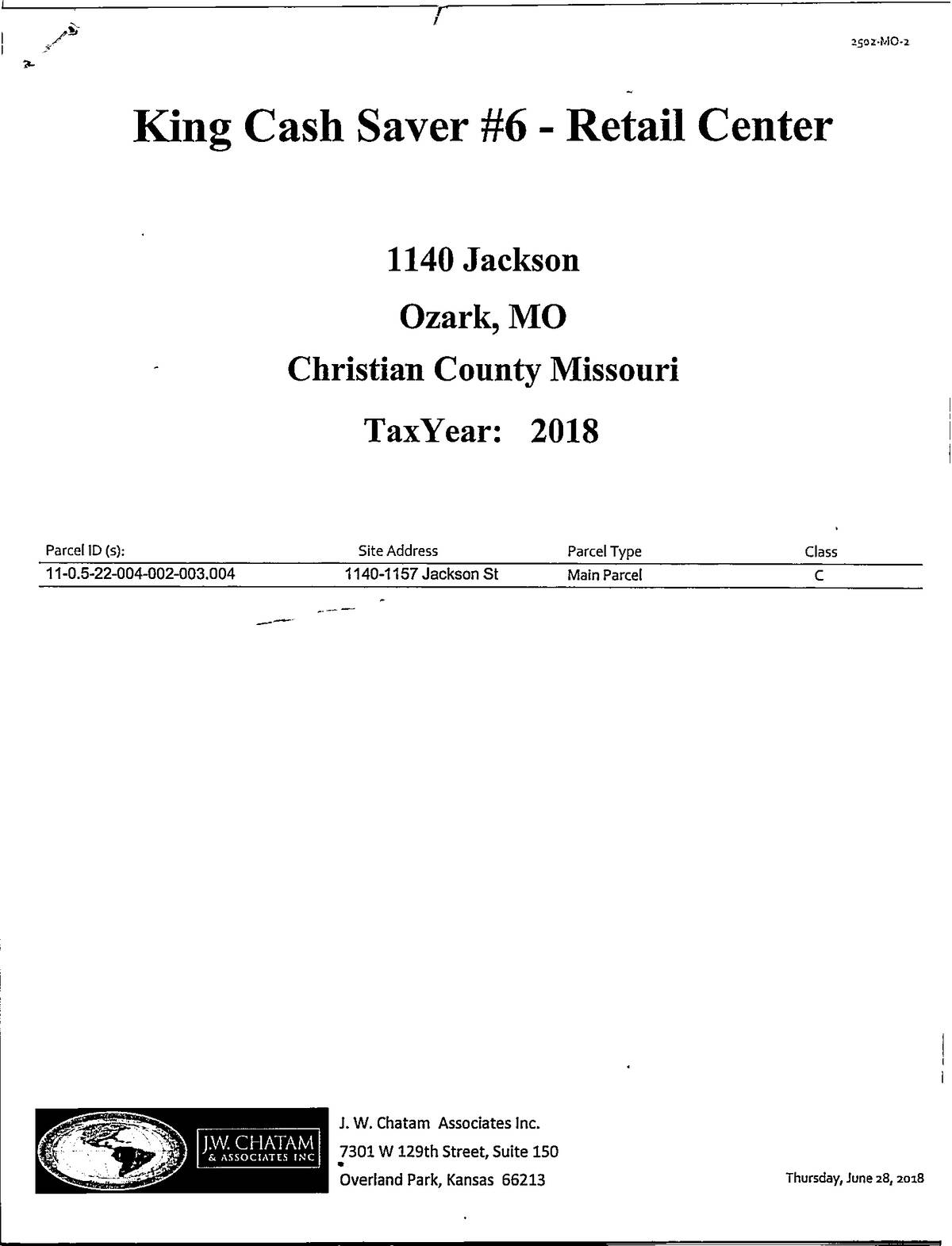 2502-MO-2

King Cash Saver #6 - Retail Center

1140 Jackson

Ozark, MO

Christian County Missouri

TaxYear: 2018

| Parcel ID (s): | Site Address | Parcel Type | Class |
|---|---|---|---|
| 11-0.5-22-004-002-003.004 | 1140-1157 Jackson St | Main Parcel | C |

J.W. CHATAM & ASSOCIATES INC

J. W. Chatam Associates Inc.
7301 W 129th Street, Suite 150
Overland Park, Kansas 66213

Thursday, June 28, 2018